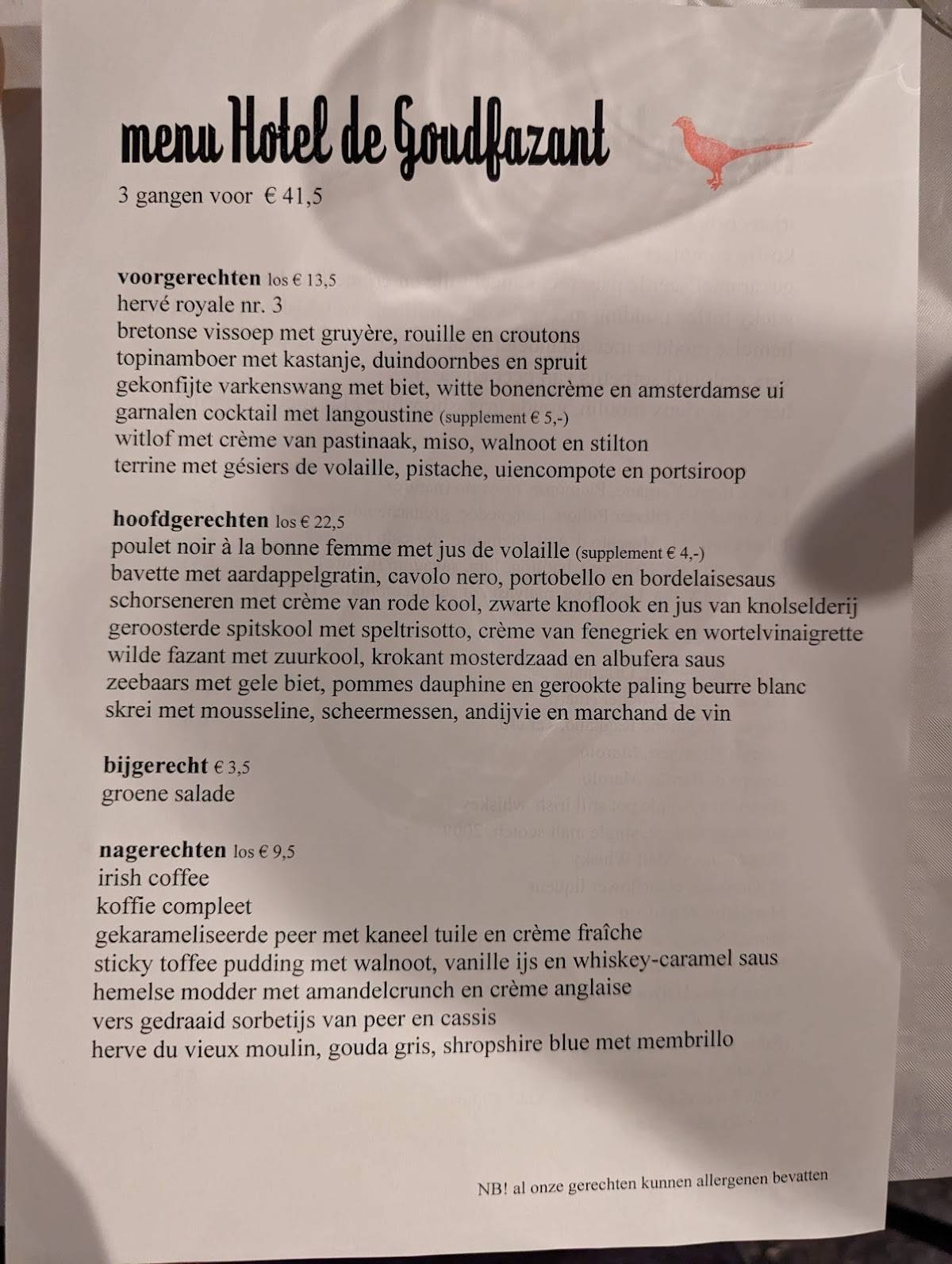 menu Hotel de Goudfazant

3 gangen voor € 41,5

voorgerechten los € 13,5
hervé royale nr. 3
bretonse vissoep met gruyère, rouille en croutons
topinamboer met kastanje, duindoornbes en spruit
gekonfijte varkenswang met biet, witte bonencrème en amsterdamse ui
garnalen cocktail met langoustine (supplement € 5,-)
witlof met crème van pastinaak, miso, walnoot en stilton
terrine met gésiers de volaille, pistache, uiencompote en portsiroop

hoofdgerechten los € 22,5
poulet noir à la bonne femme met jus de volaille (supplement € 4,-)
bavette met aardappelgratin, cavolo nero, portobello en bordelaisesaus
schorseneren met crème van rode kool, zwarte knoflook en jus van knolselderij
geroosterde spitskool met speltrisotto, crème van fenegriek en wortelvinaigrette
wilde fazant met zuurkool, krokant mosterdzaad en albufera saus
zeebaars met gele biet, pommes dauphine en gerookte paling beurre blanc
skrei met mousseline, scheermessen, andijvie en marchand de vin

bijgerecht € 3,5
groene salade

nagerechten los € 9,5
irish coffee
koffie compleet
gekarameliseerde peer met kaneel tuile en crème fraîche
sticky toffee pudding met walnoot, vanille ijs en whiskey-caramel saus
hemelse modder met amandelcrunch en crème anglaise
vers gedraaid sorbetijs van peer en cassis
herve du vieux moulin, gouda gris, shropshire blue met membrillo

NB! al onze gerechten kunnen allergenen bevatten